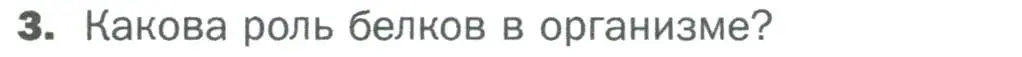 3. Какова роль белков в организме?